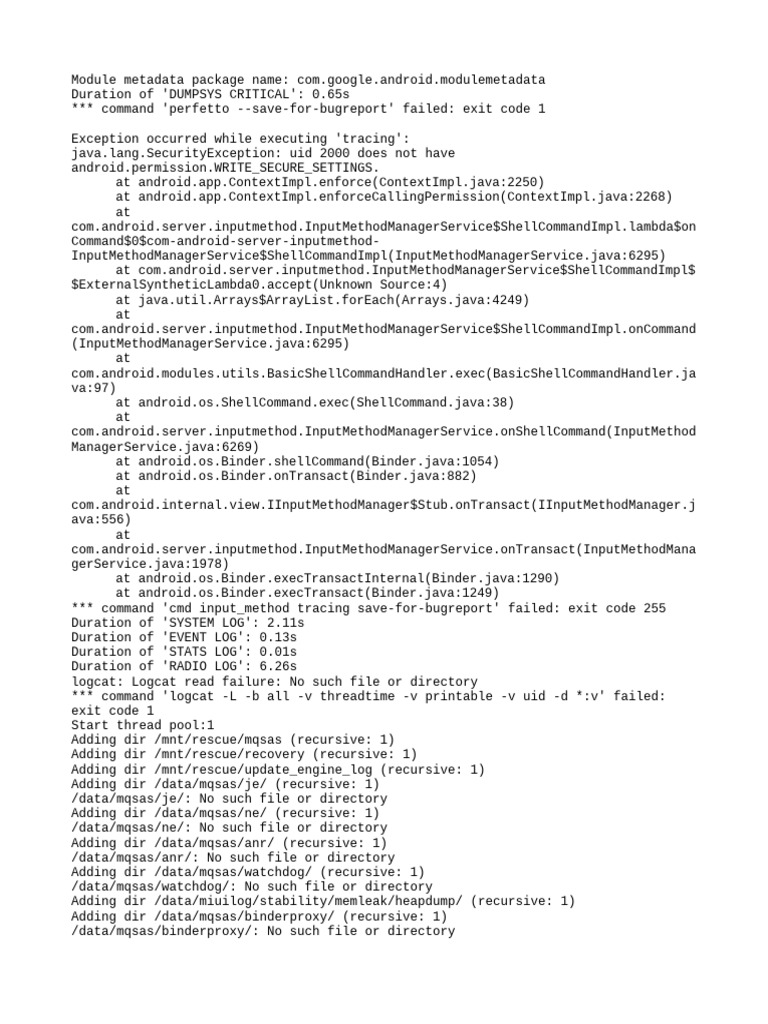 Module metadata package name: com.google.android.modulemetadata
Duration of 'DUMPSYS CRITICAL': 0.65s
*** command 'perfetto --save-for-bugreport' failed: exit code 1

Exception occurred while executing 'tracing':
java.lang.SecurityException: uid 2000 does not have android.permission.WRITE_SECURE_SETTINGS.
at android.app.ContextImpl.enforce(ContextImpl.java:2250)
at android.app.ContextImpl.enforceCallingPermission(ContextImpl.java:2268)
at com.android.server.inputmethod.InputMethodManagerService$ShellCommandImpl.lambda$onCommand$0$com-android-server-inputmethod-InputMethodManagerService$ShellCommandImpl(InputMethodManagerService.java:6295)
at com.android.server.inputmethod.InputMethodManagerService$ShellCommandImpl$$ExternalSyntheticLambda0.accept(Unknown Source:4)
at java.util.Arrays$ArrayList.forEach(Arrays.java:4249)
at com.android.server.inputmethod.InputMethodManagerService$ShellCommandImpl.onCommand(InputMethodManagerService.java:6295)
at com.android.modules.utils.BasicShellCommandHandler.exec(BasicShellCommandHandler.java:97)
at android.os.ShellCommand.exec(ShellCommand.java:38)
at com.android.server.inputmethod.InputMethodManagerService.onShellCommand(InputMethodManagerService.java:6269)
at android.os.Binder.shellCommand(Binder.java:1054)
at android.os.Binder.onTransact(Binder.java:882)
at com.android.internal.view.IInputMethodManager$Stub.onTransact(IInputMethodManager.java:556)
at com.android.server.inputmethod.InputMethodManagerService.onTransact(InputMethodManagerService.java:1978)
at android.os.Binder.execTransactInternal(Binder.java:1290)
at android.os.Binder.execTransact(Binder.java:1249)
*** command 'cmd input_method tracing save-for-bugreport' failed: exit code 255
Duration of 'SYSTEM LOG': 2.11s
Duration of 'EVENT LOG': 0.13s
Duration of 'STATS LOG': 0.01s
Duration of 'RADIO LOG': 6.26s
logcat: Logcat read failure: No such file or directory
*** command 'logcat -L -b all -v threadtime -v printable -v uid -d *:v' failed: exit code 1
Start thread pool:1
Adding dir /mnt/rescue/mqsas (recursive: 1)
Adding dir /mnt/rescue/recovery (recursive: 1)
Adding dir /mnt/rescue/update_engine_log (recursive: 1)
Adding dir /data/mqsas/je/ (recursive: 1)
/data/mqsas/je/: No such file or directory
Adding dir /data/mqsas/ne/ (recursive: 1)
/data/mqsas/ne/: No such file or directory
Adding dir /data/mqsas/anr/ (recursive: 1)
/data/mqsas/anr/: No such file or directory
Adding dir /data/mqsas/watchdog/ (recursive: 1)
/data/mqsas/watchdog/: No such file or directory
Adding dir /data/miuilog/stability/memleak/heapdump/ (recursive: 1)
Adding dir /data/mqsas/binderproxy/ (recursive: 1)
/data/mqsas/binderproxy/: No such file or directory